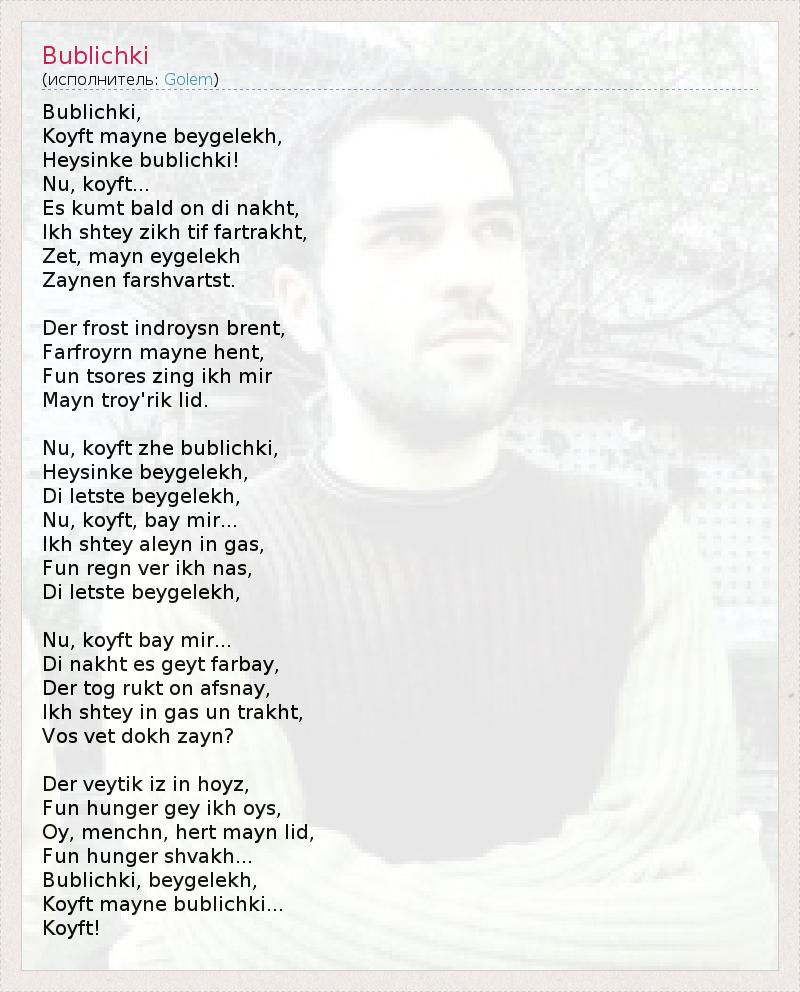 Bublichki
(исполнитель: Golem)

Bublichki,
Koyft mayne beygelekh,
Heysinke bublichki!
Nu, koyft...
Es kumt bald on di nakht,
Ikh shtey zikh tif fartrakht,
Zet, mayn eygelekh
Zaynen farshvartst.

Der frost indroysn brent,
Farfroyrn mayne hent,
Fun tsores zing ikh mir
Mayn troy'rik lid.

Nu, koyft zhe bublichki,
Heysinke beygelekh,
Di letste beygelekh,
Nu, koyft, bay mir...
Ikh shtey aleyn in gas,
Fun regn ver ikh nas,
Di letste beygelekh,

Nu, koyft bay mir...
Di nakht es geyt farbay,
Der tog rukt on afsnay,
Ikh shtey in gas un trakht,
Vos vet dokh zayn?

Der veytik iz in hoyz,
Fun hunger gey ikh oys,
Oy, menchn, hert mayn lid,
Fun hunger shvakh...
Bublichki, beygelekh,
Koyft mayne bublichki...
Koyft!